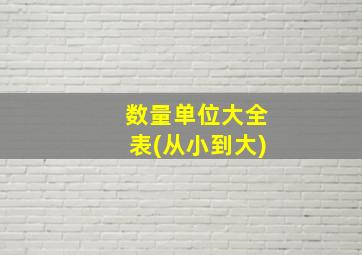 数量单位大全表(从小到大)